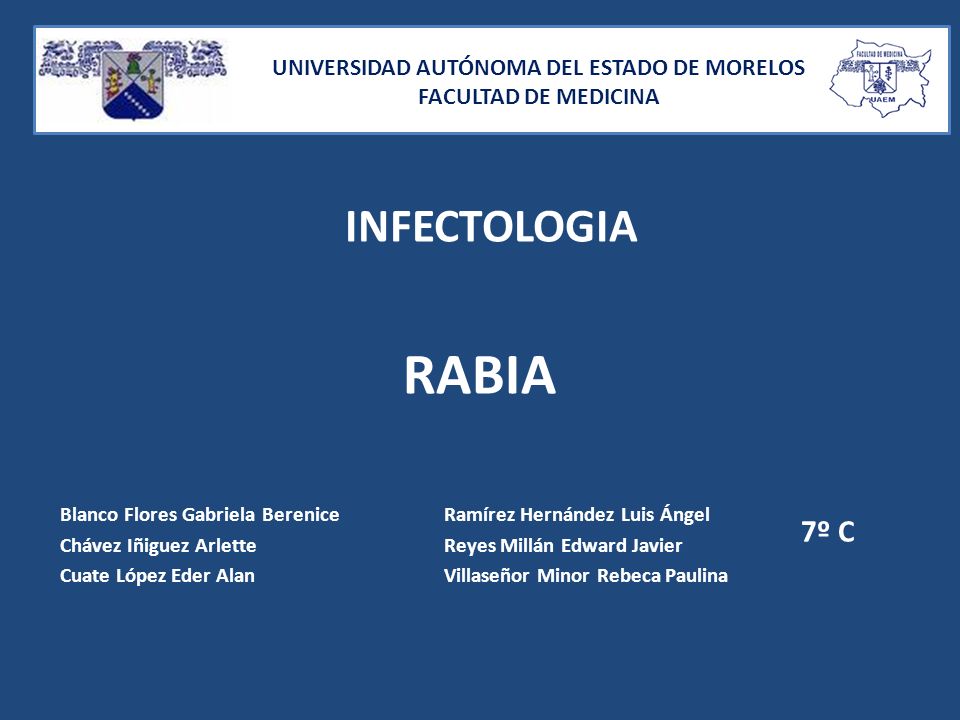 UNIVERSIDAD AUTÓNOMA DEL ESTADO DE MORELOS
FACULTAD DE MEDICINA

FACULTAD DE MEDICINA
UAEM

INFECTOLOGIA

RABIA

Blanco Flores Gabriela Berenice
Chávez Iñiguez Arlette
Cuate López Eder Alan

Ramírez Hernández Luis Ángel
Reyes Millán Edward Javier
Villaseñor Minor Rebeca Paulina

7º C